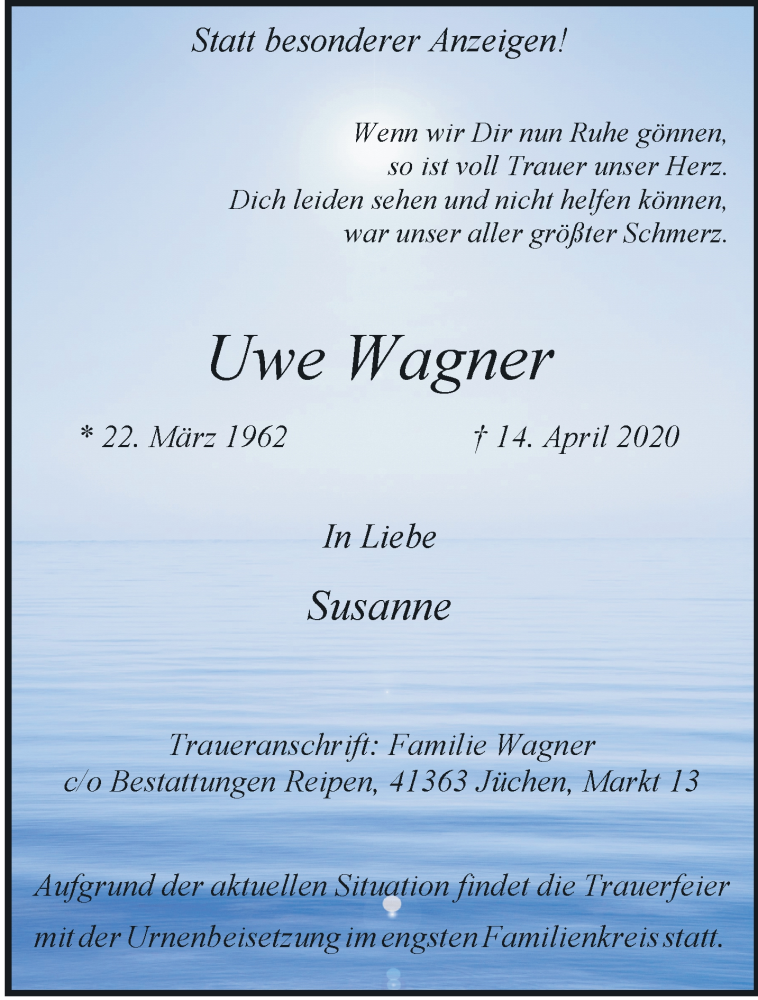 Statt besonderer Anzeigen!

Wenn wir Dir nun Ruhe gönnen,
so ist voll Trauer unser Herz.
Dich leiden sehen und nicht helfen können,
war unser aller größter Schmerz.

Uwe Wagner

* 22. März 1962 † 14. April 2020

In Liebe

Susanne

Traueranschrift: Familie Wagner
c/o Bestattungen Reipen, 41363 Jüchen, Markt 13

Aufgrund der aktuellen Situation findet die Trauerfeier mit der Urnenbeisetzung im engsten Familienkreis statt.